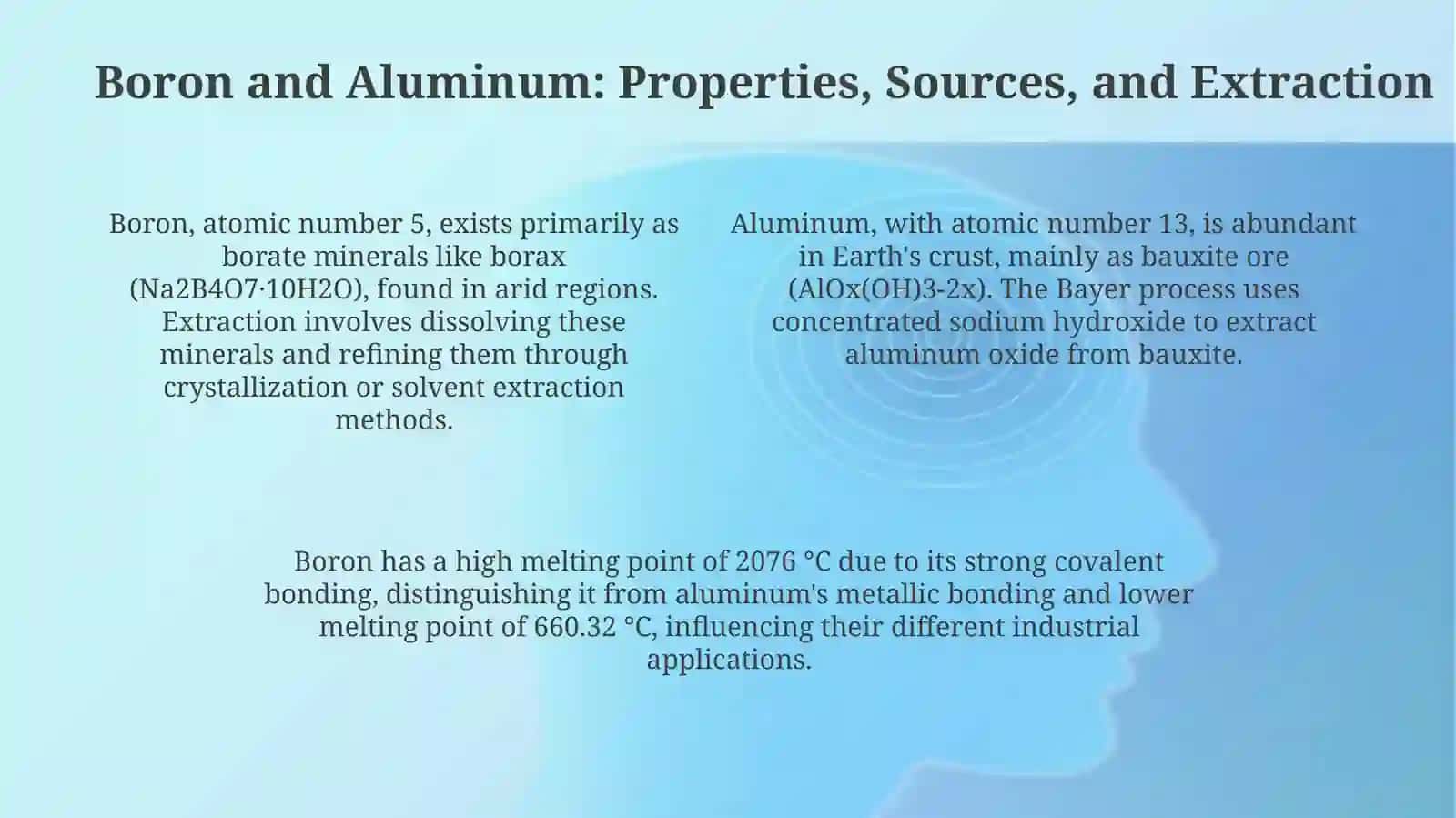 Boron and Aluminum: Properties, Sources, and Extraction

Boron, atomic number 5, exists primarily as borate minerals like borax (Na2B4O7·10H2O), found in arid regions. Extraction involves dissolving these minerals and refining them through crystallization or solvent extraction methods.

Aluminum, with atomic number 13, is abundant in Earth's crust, mainly as bauxite ore (AlOx(OH)3-2x). The Bayer process uses concentrated sodium hydroxide to extract aluminum oxide from bauxite.

Boron has a high melting point of 2076 °C due to its strong covalent bonding, distinguishing it from aluminum's metallic bonding and lower melting point of 660.32 °C, influencing their different industrial applications.